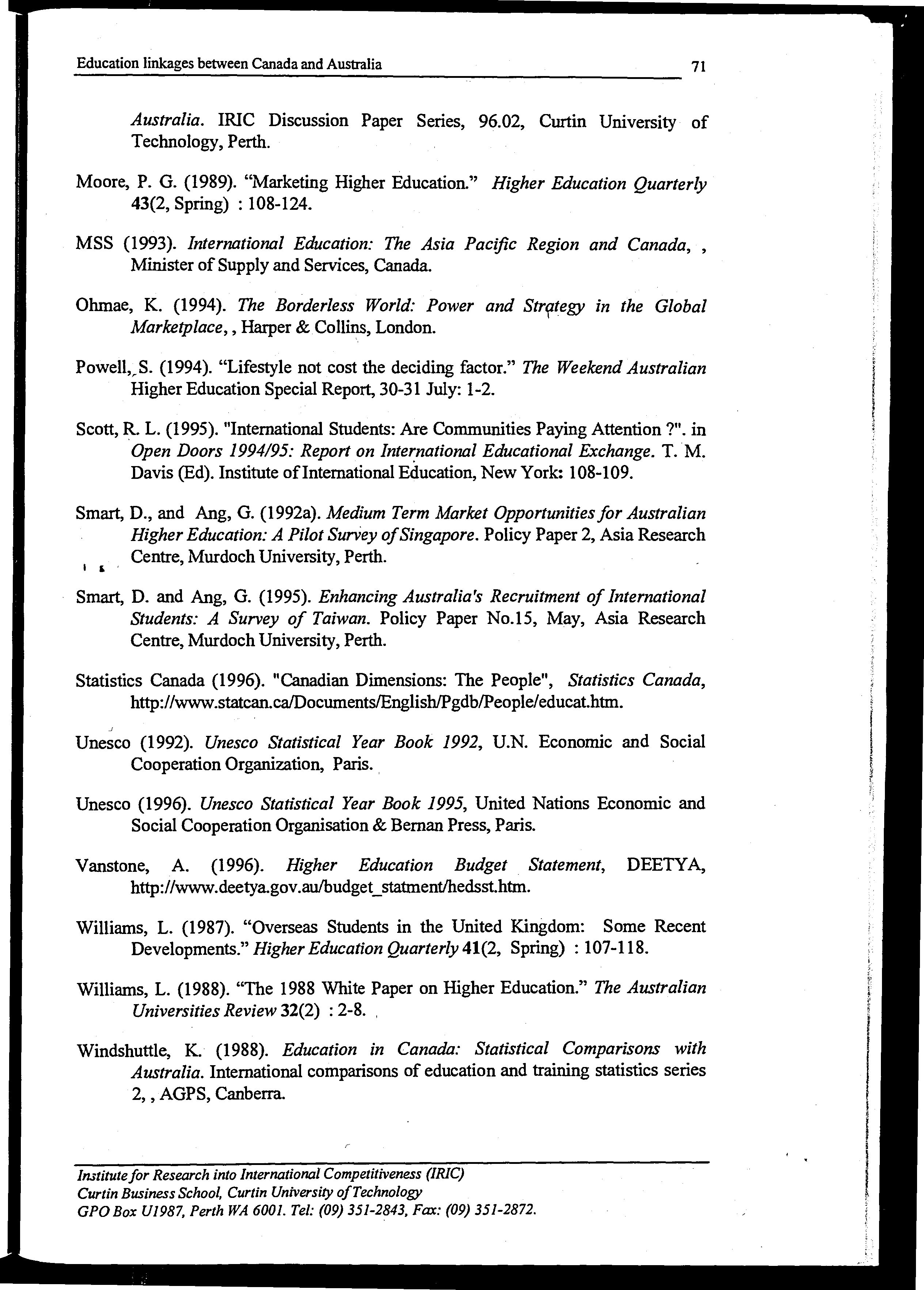 Education linkages between Canada and Australia 71

Australia. IRIC Discussion Paper Series, 96.02, Curtin University of Technology, Perth.

Moore, P. G. (1989). "Marketing Higher Education." Higher Education Quarterly 43(2, Spring) : 108-124.

MSS (1993). International Education: The Asia Pacific Region and Canada, , Minister of Supply and Services, Canada.

Ohmae, K. (1994). The Borderless World: Power and Strategy in the Global Marketplace, , Harper & Collins, London.

Powell, S. (1994). "Lifestyle not cost the deciding factor." The Weekend Australian Higher Education Special Report, 30-31 July: 1-2.

Scott, R. L. (1995). "International Students: Are Communities Paying Attention ?". in Open Doors 1994/95: Report on International Educational Exchange. T. M. Davis (Ed). Institute of International Education, New York: 108-109.

Smart, D., and Ang, G. (1992a). Medium Term Market Opportunities for Australian Higher Education: A Pilot Survey of Singapore. Policy Paper 2, Asia Research Centre, Murdoch University, Perth.

Smart, D. and Ang, G. (1995). Enhancing Australia's Recruitment of International Students: A Survey of Taiwan. Policy Paper No.15, May, Asia Research Centre, Murdoch University, Perth.

Statistics Canada (1996). "Canadian Dimensions: The People", Statistics Canada, http://www.statcan.ca/Documents/English/Pgdb/People/educat.htm.

Unesco (1992). Unesco Statistical Year Book 1992, U.N. Economic and Social Cooperation Organization, Paris.

Unesco (1996). Unesco Statistical Year Book 1995, United Nations Economic and Social Cooperation Organisation & Bernan Press, Paris.

Vanstone, A. (1996). Higher Education Budget Statement, DEETYA, http://www.deetya.gov.au/budget_statment/hedsst.htm.

Williams, L. (1987). "Overseas Students in the United Kingdom: Some Recent Developments." Higher Education Quarterly 41(2, Spring) : 107-118.

Williams, L. (1988). "The 1988 White Paper on Higher Education." The Australian Universities Review 32(2) : 2-8.

Windshuttle, K. (1988). Education in Canada: Statistical Comparisons with Australia. International comparisons of education and training statistics series 2, , AGPS, Canberra.

Institute for Research into International Competitiveness (IRIC)
Curtin Business School, Curtin University of Technology
GPO Box U1987, Perth WA 6001. Tel: (09) 351-2843, Fax: (09) 351-2872.